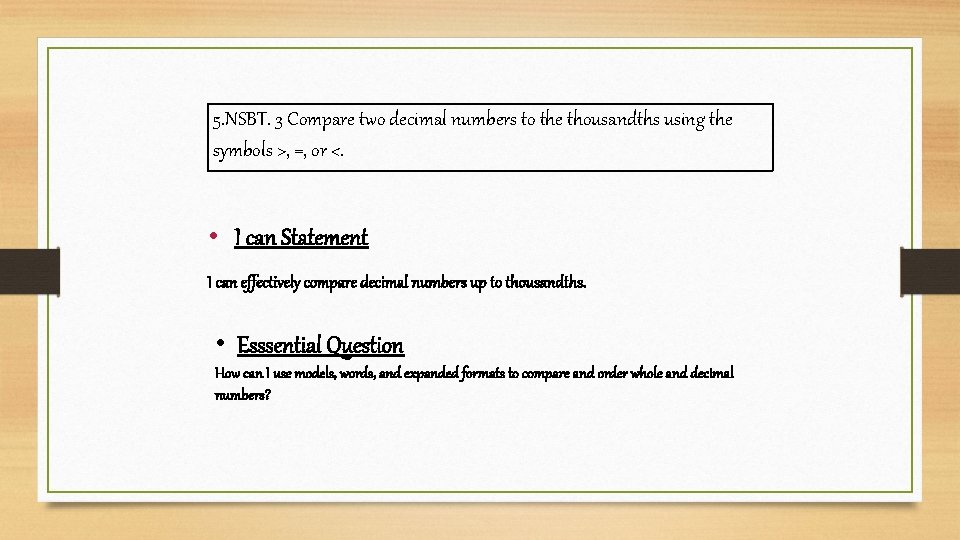 5.NSBT. 3 Compare two decimal numbers to the thousandths using the symbols >, =, or <.

• I can Statement

I can effectively compare decimal numbers up to thousandths.

• Esssential Question

How can I use models, words, and expanded formats to compare and order whole and decimal numbers?